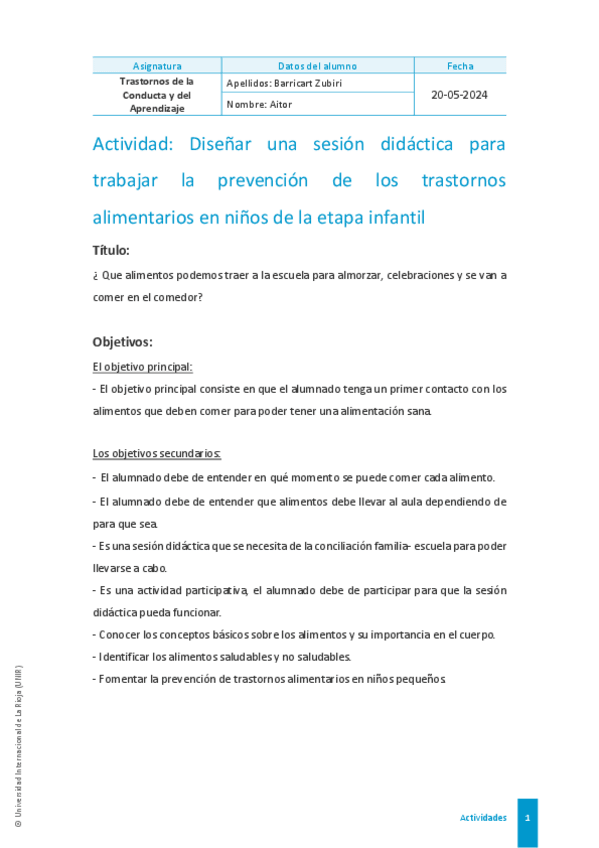 | Asignatura | Datos del alumno | Fecha |
|---|---|---|
| Trastornos de la Conducta y del Aprendizaje | Apellidos: Barricart Zubiri | 20-05-2024 |
| | Nombre: Aitor | |

Actividad: Diseñar una sesión didáctica para trabajar la prevención de los trastornos alimentarios en niños de la etapa infantil

Título:

¿ Que alimentos podemos traer a la escuela para almorzar, celebraciones y se van a comer en el comedor?

Objetivos:

El objetivo principal:

- El objetivo principal consiste en que el alumnado tenga un primer contacto con los alimentos que deben comer para poder tener una alimentación sana.

Los objetivos secundarios:

- El alumnado debe de entender en qué momento se puede comer cada alimento.
- El alumnado debe de entender que alimentos debe llevar al aula dependiendo de para que sea.
- Es una sesión didáctica que se necesita de la conciliación familia- escuela para poder llevarse a cabo.
- Es una actividad participativa, el alumnado debe de participar para que la sesión didáctica pueda funcionar.
- Conocer los conceptos básicos sobre los alimentos y su importancia en el cuerpo.
- Identificar los alimentos saludables y no saludables.
- Fomentar la prevención de trastornos alimentarios en niños pequeños.

© Universidad Internacional de La Rioja (UNIR)

Actividades 1